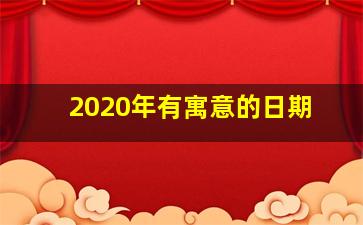 2020年有寓意的日期